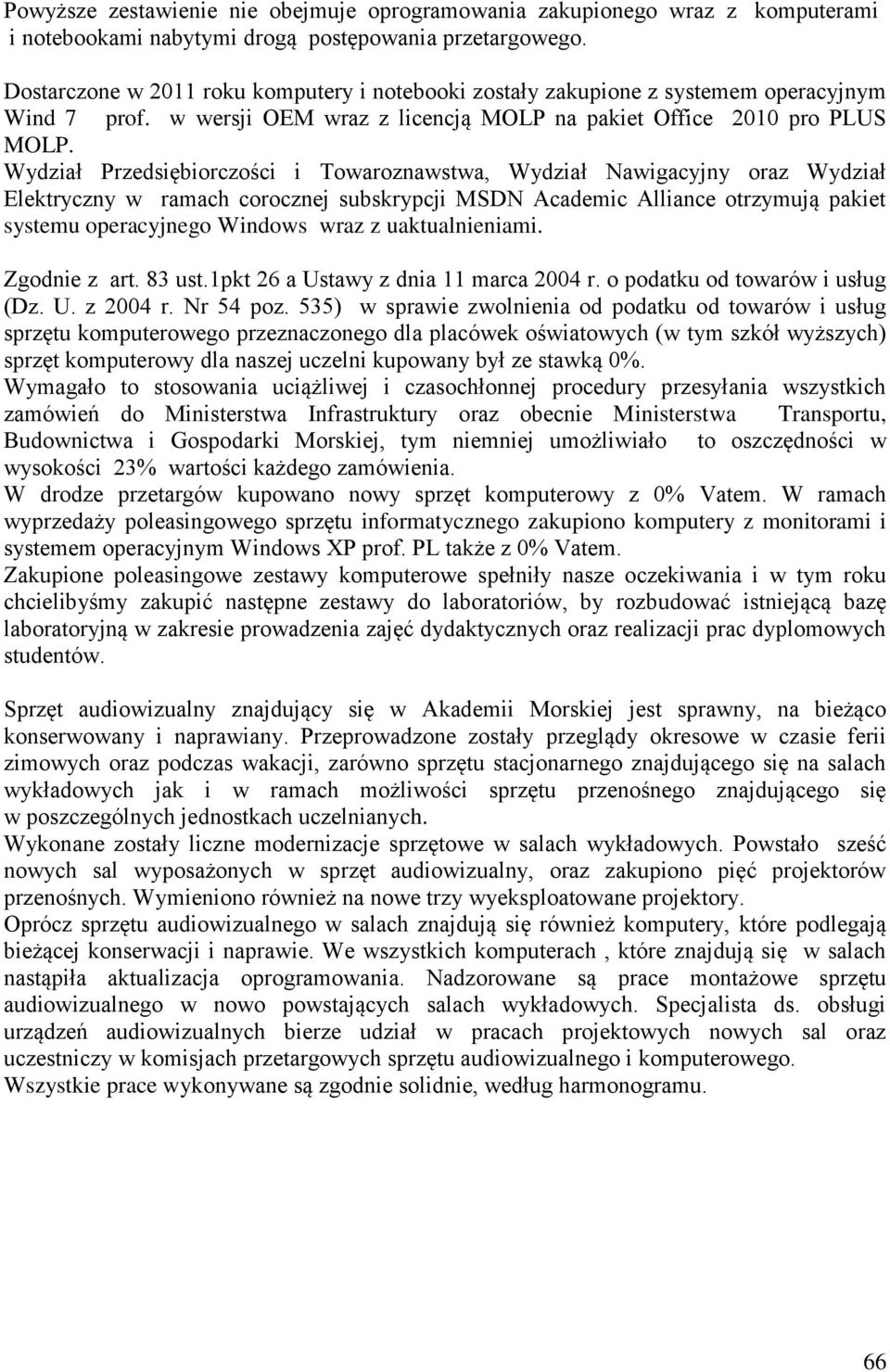 Powyższe zestawienie nie obejmuje oprogramowania zakupionego wraz z komputerami i notebookami nabytymi drogą postępowania przetargowego.

Dostarczone w 2011 roku komputery i notebooki zostały zakupione z systemem operacyjnym Wind 7 prof. w wersji OEM wraz z licencją MOLP na pakiet Office 2010 pro PLUS MOLP.
Wydział Przedsiębiorczości i Towaroznawstwa, Wydział Nawigacyjny oraz Wydział Elektryczny w ramach corocznej subskrypcji MSDN Academic Alliance otrzymują pakiet systemu operacyjnego Windows wraz z uaktualnieniami.

Zgodnie z art. 83 ust.1pkt 26 a Ustawy z dnia 11 marca 2004 r. o podatku od towarów i usług (Dz. U. z 2004 r. Nr 54 poz. 535) w sprawie zwolnienia od podatku od towarów i usług sprzętu komputerowego przeznaczonego dla placówek oświatowych (w tym szkół wyższych) sprzęt komputerowy dla naszej uczelni kupowany był ze stawką 0%.
Wymagało to stosowania uciążliwej i czasochłonnej procedury przesyłania wszystkich zamówień do Ministerstwa Infrastruktury oraz obecnie Ministerstwa Transportu, Budownictwa i Gospodarki Morskiej, tym niemniej umożliwiało to oszczędności w wysokości 23% wartości każdego zamówienia.
W drodze przetargów kupowano nowy sprzęt komputerowy z 0% Vatem. W ramach wyprzedaży poleasingowego sprzętu informatycznego zakupiono komputery z monitorami i systemem operacyjnym Windows XP prof. PL także z 0% Vatem.
Zakupione poleasingowe zestawy komputerowe spełniły nasze oczekiwania i w tym roku chcielibyśmy zakupić następne zestawy do laboratoriów, by rozbudować istniejącą bazę laboratoryjną w zakresie prowadzenia zajęć dydaktycznych oraz realizacji prac dyplomowych studentów.

Sprzęt audiowizualny znajdujący się w Akademii Morskiej jest sprawny, na bieżąco konserwowany i naprawiany. Przeprowadzone zostały przeglądy okresowe w czasie ferii zimowych oraz podczas wakacji, zarówno sprzętu stacjonarnego znajdującego się na salach wykładowych jak i w ramach możliwości sprzętu przenośnego znajdującego się w poszczególnych jednostkach uczelnianych.
Wykonane zostały liczne modernizacje sprzętowe w salach wykładowych. Powstało sześć nowych sal wyposażonych w sprzęt audiowizualny, oraz zakupiono pięć projektorów przenośnych. Wymieniono również na nowe trzy wyeksploatowane projektory.
Oprócz sprzętu audiowizualnego w salach znajdują się również komputery, które podlegają bieżącej konserwacji i naprawie. We wszystkich komputerach , które znajdują się w salach nastąpiła aktualizacja oprogramowania. Nadzorowane są prace montażowe sprzętu audiowizualnego w nowo powstających salach wykładowych. Specjalista ds. obsługi urządzeń audiowizualnych bierze udział w pracach projektowych nowych sal oraz uczestniczy w komisjach przetargowych sprzętu audiowizualnego i komputerowego.
Wszystkie prace wykonywane są zgodnie solidnie, według harmonogramu.

66